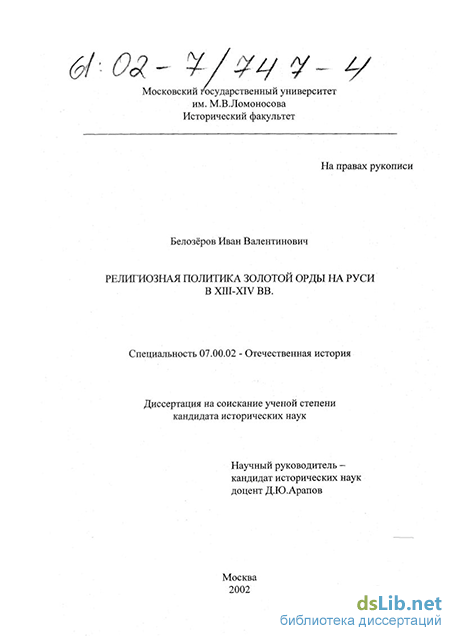 61:02-7/747-4

Московский государственный университет
им. М.В.Ломоносова
Исторический факультет

На правах рукописи

Белозёров Иван Валентинович

РЕЛИГИОЗНАЯ ПОЛИТИКА ЗОЛОТОЙ ОРДЫ НА РУСИ
В XIII-XIV ВВ.

Специальность 07.00.02 - Отечественная история

Диссертация на соискание ученой степени
кандидата исторических наук

Научный руководитель –
кандидат исторических наук
доцент Д.Ю.Арапов

Москва
2002

dsLib.net
библиотека диссертаций